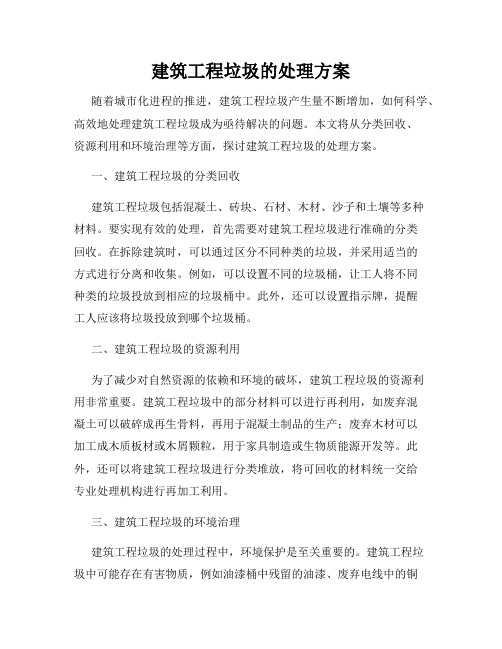 建筑工程垃圾的处理方案

随着城市化进程的推进，建筑工程垃圾产生量不断增加，如何科学、高效地处理建筑工程垃圾成为亟待解决的问题。本文将从分类回收、资源利用和环境治理等方面，探讨建筑工程垃圾的处理方案。

一、建筑工程垃圾的分类回收

建筑工程垃圾包括混凝土、砖块、石材、木材、沙子和土壤等多种材料。要实现有效的处理，首先需要对建筑工程垃圾进行准确的分类回收。在拆除建筑时，可以通过区分不同种类的垃圾，并采用适当的方式进行分离和收集。例如，可以设置不同的垃圾桶，让工人将不同种类的垃圾投放到相应的垃圾桶中。此外，还可以设置指示牌，提醒工人应该将垃圾投放到哪个垃圾桶。

二、建筑工程垃圾的资源利用

为了减少对自然资源的依赖和环境的破坏，建筑工程垃圾的资源利用非常重要。建筑工程垃圾中的部分材料可以进行再利用，如废弃混凝土可以破碎成再生骨料，再用于混凝土制品的生产；废弃木材可以加工成木质板材或木屑颗粒，用于家具制造或生物质能源开发等。此外，还可以将建筑工程垃圾进行分类堆放，将可回收的材料统一交给专业处理机构进行再加工利用。

三、建筑工程垃圾的环境治理

建筑工程垃圾的处理过程中，环境保护是至关重要的。建筑工程垃圾中可能存在有害物质，例如油漆桶中残留的油漆、废弃电线中的铜